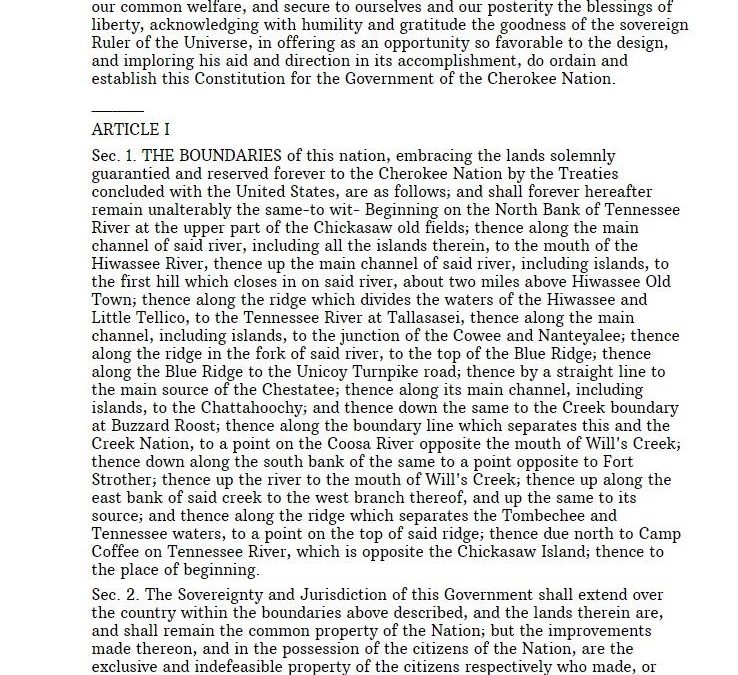 our common welfare, and secure to ourselves and our posterity the blessings of liberty, acknowledging with humility and gratitude the goodness of the sovereign Ruler of the Universe, in offering as an opportunity so favorable to the design, and imploring his aid and direction in its accomplishment, do ordain and establish this Constitution for the Government of the Cherokee Nation.

ARTICLE I

Sec. 1. THE BOUNDARIES of this nation, embracing the lands solemnly guarantied and reserved forever to the Cherokee Nation by the Treaties concluded with the United States, are as follows; and shall forever hereafter remain unalterably the same-to wit- Beginning on the North Bank of Tennessee River at the upper part of the Chickasaw old fields; thence along the main channel of said river, including all the islands therein, to the mouth of the Hiwassee River, thence up the main channel of said river, including islands, to the first hill which closes in on said river, about two miles above Hiwassee Old Town; thence along the ridge which divides the waters of the Hiwassee and Little Tellico, to the Tennessee River at Tallasasei, thence along the main channel, including islands, to the junction of the Cowee and Nanteyalee; thence along the ridge in the fork of said river, to the top of the Blue Ridge; thence along the Blue Ridge to the Unicoy Turnpike road; thence by a straight line to the main source of the Chestatee; thence along its main channel, including islands, to the Chattahoochy; and thence down the same to the Creek boundary at Buzzard Roost; thence along the boundary line which separates this and the Creek Nation, to a point on the Coosa River opposite the mouth of Will's Creek; thence down along the south bank of the same to a point opposite to Fort Strother; thence up the river to the mouth of Will's Creek; thence up along the east bank of said creek to the west branch thereof, and up the same to its source; and thence along the ridge which separates the Tombechee and Tennessee waters, to a point on the top of said ridge; thence due north to Camp Coffee on Tennessee River, which is opposite the Chickasaw Island; thence to the place of beginning.

Sec. 2. The Sovereignty and Jurisdiction of this Government shall extend over the country within the boundaries above described, and the lands therein are, and shall remain the common property of the Nation; but the improvements made thereon, and in the possession of the citizens of the Nation, are the exclusive and indefeasible property of the citizens respectively who made, or